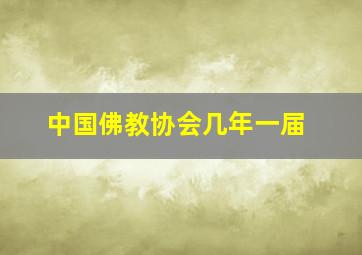 中国佛教协会几年一届